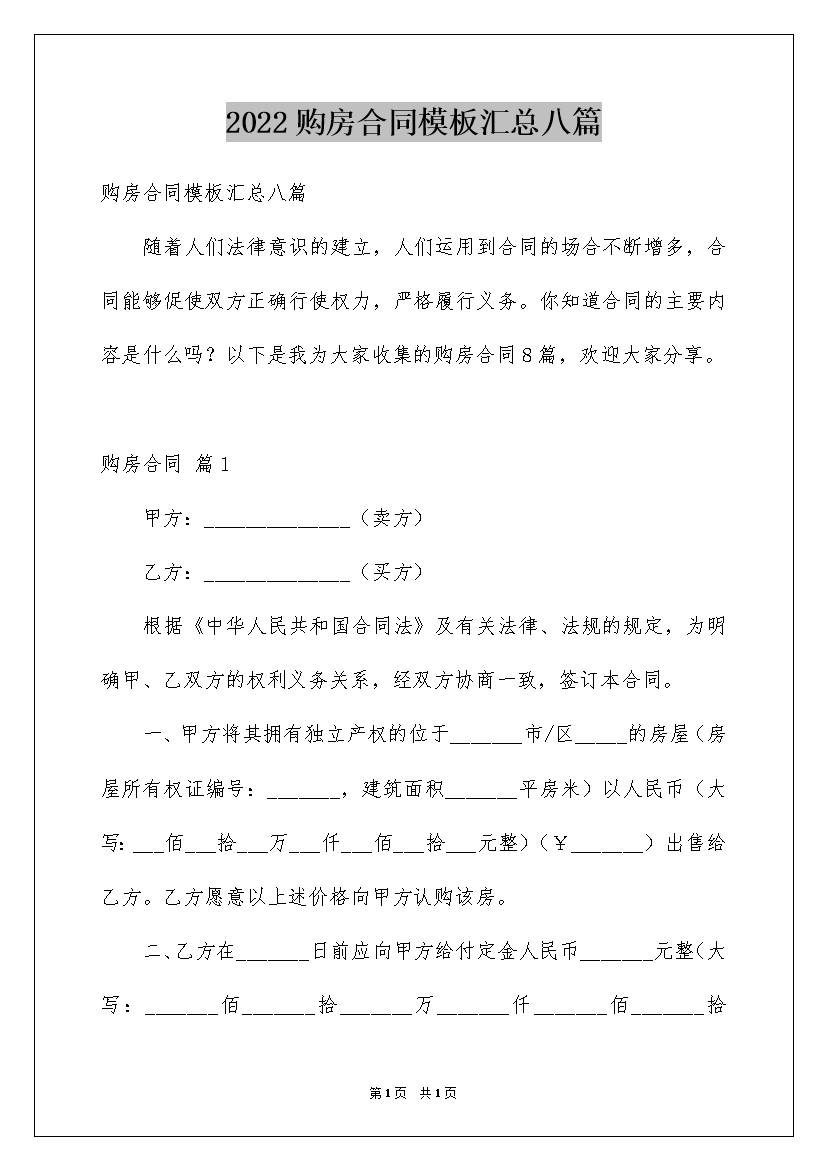 2022购房合同模板汇总八篇

购房合同模板汇总八篇

随着人们法律意识的建立，人们运用到合同的场合不断增多，合同能够促使双方正确行使权力，严格履行义务。你知道合同的主要内容是什么吗？以下是我为大家收集的购房合同8篇，欢迎大家分享。

购房合同 篇1

甲方：______________（卖方）

乙方：______________（买方）

根据《中华人民共和国合同法》及有关法律、法规的规定，为明确甲、乙双方的权利义务关系，经双方协商一致，签订本合同。

一、甲方将其拥有独立产权的位于_______市/区_____的房屋（房屋所有权证编号：_______，建筑面积_______平房米）以人民币（大写:___佰___拾___万___仟___佰___拾___元整）（￥_______）出售给乙方。乙方愿意以上述价格向甲方认购该房。

二、乙方在_______日前应向甲方给付定金人民币_______元整（大写：_______佰_______拾_______万_______仟_______佰_______拾

第1页 共1页